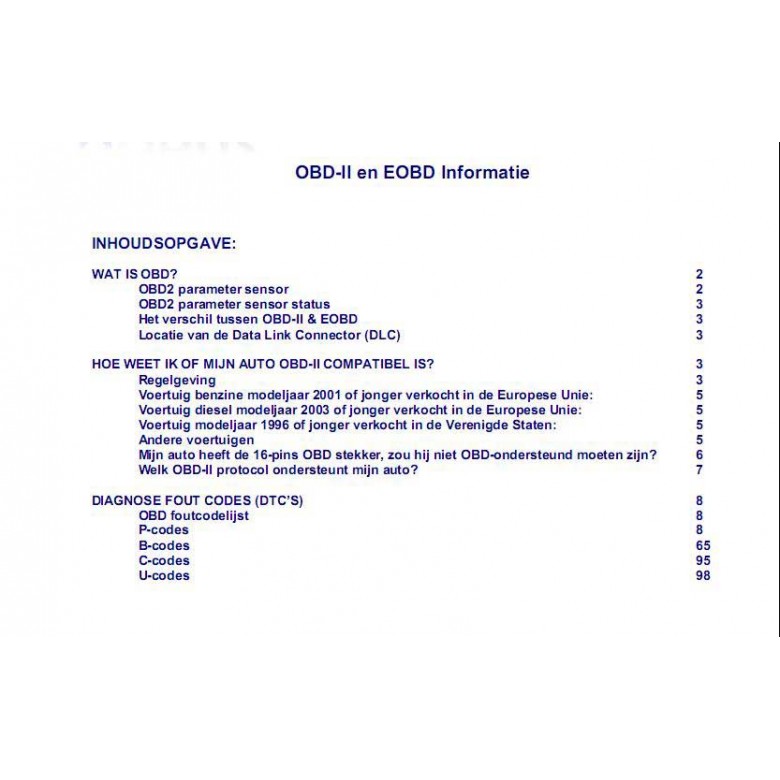 OBD-II en EOBD Informatie

INHOUDSOPGAVE:

WAT IS OBD? 2
OBD2 parameter sensor 2
OBD2 parameter sensor status 3
Het verschil tussen OBD-II & EOBD 3
Locatie van de Data Link Connector (DLC) 3

HOE WEET IK OF MIJN AUTO OBD-II COMPATIBEL IS? 3
Regelgeving 3
Voertuig benzine modeljaar 2001 of jonger verkocht in de Europese Unie: 5
Voertuig diesel modeljaar 2003 of jonger verkocht in de Europese Unie: 5
Voertuig modeljaar 1996 of jonger verkocht in de Verenigde Staten: 5
Andere voertuigen 5
Mijn auto heeft de 16-pins OBD stekker, zou hij niet OBD-ondersteund moeten zijn? 6
Welk OBD-II protocol ondersteunt mijn auto? 7

DIAGNOSE FOUT CODES (DTC'S) 8
OBD foutcodelijst 8
P-codes 8
B-codes 65
C-codes 95
U-codes 98